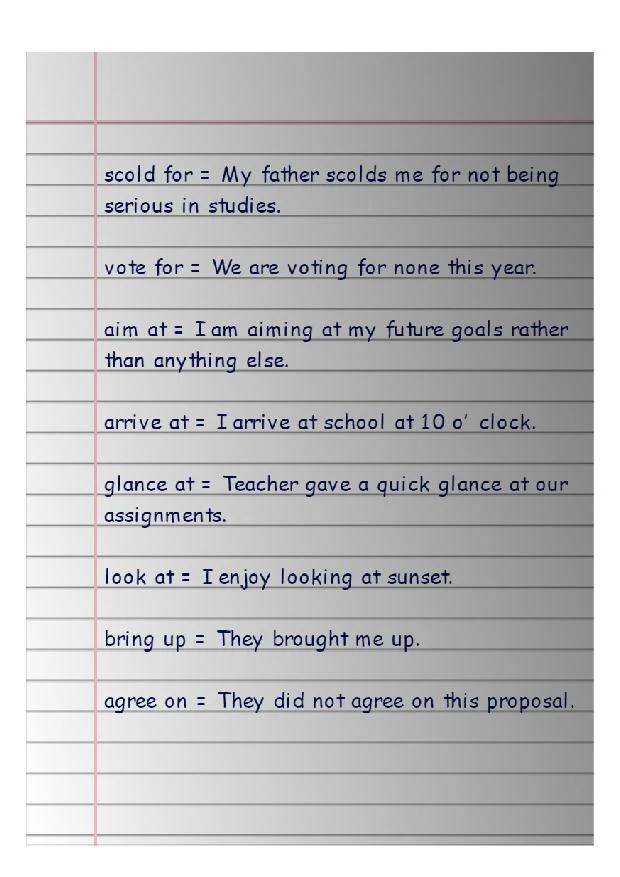 scold for = My father scolds me for not being serious in studies.

vote for = We are voting for none this year.

aim at = I am aiming at my future goals rather than anything else.

arrive at = I arrive at school at 10 o' clock.

glance at = Teacher gave a quick glance at our assignments.

look at = I enjoy looking at sunset.

bring up = They brought me up.

agree on = They did not agree on this proposal.